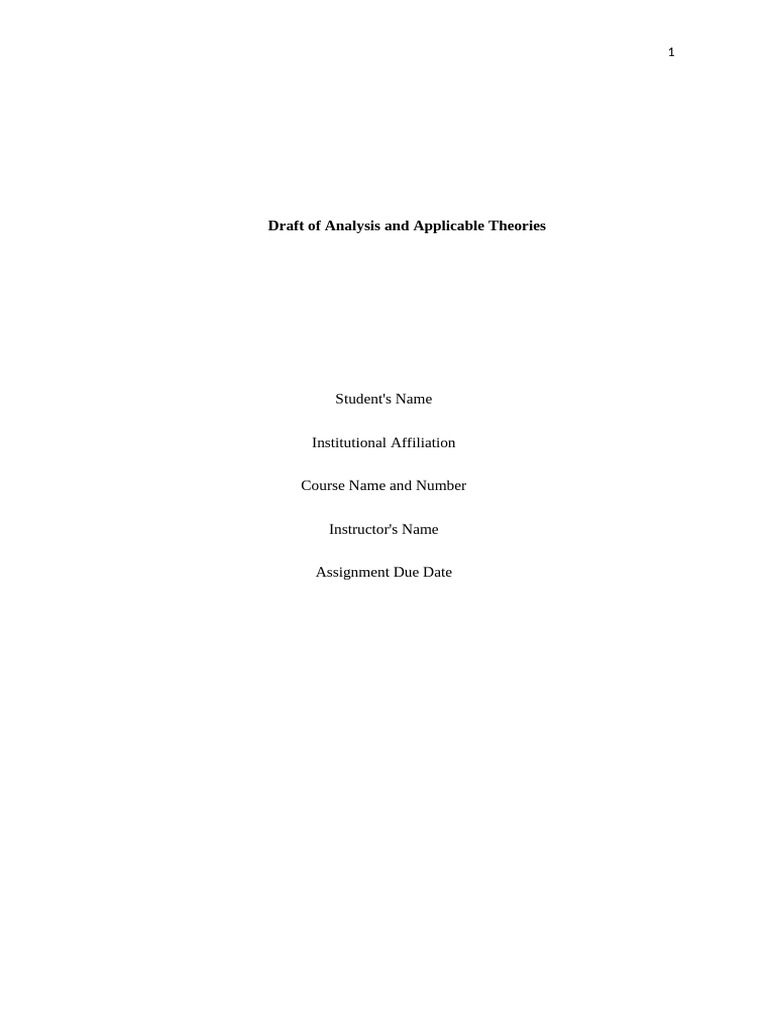 1

Draft of Analysis and Applicable Theories

Student's Name

Institutional Affiliation

Course Name and Number

Instructor's Name

Assignment Due Date